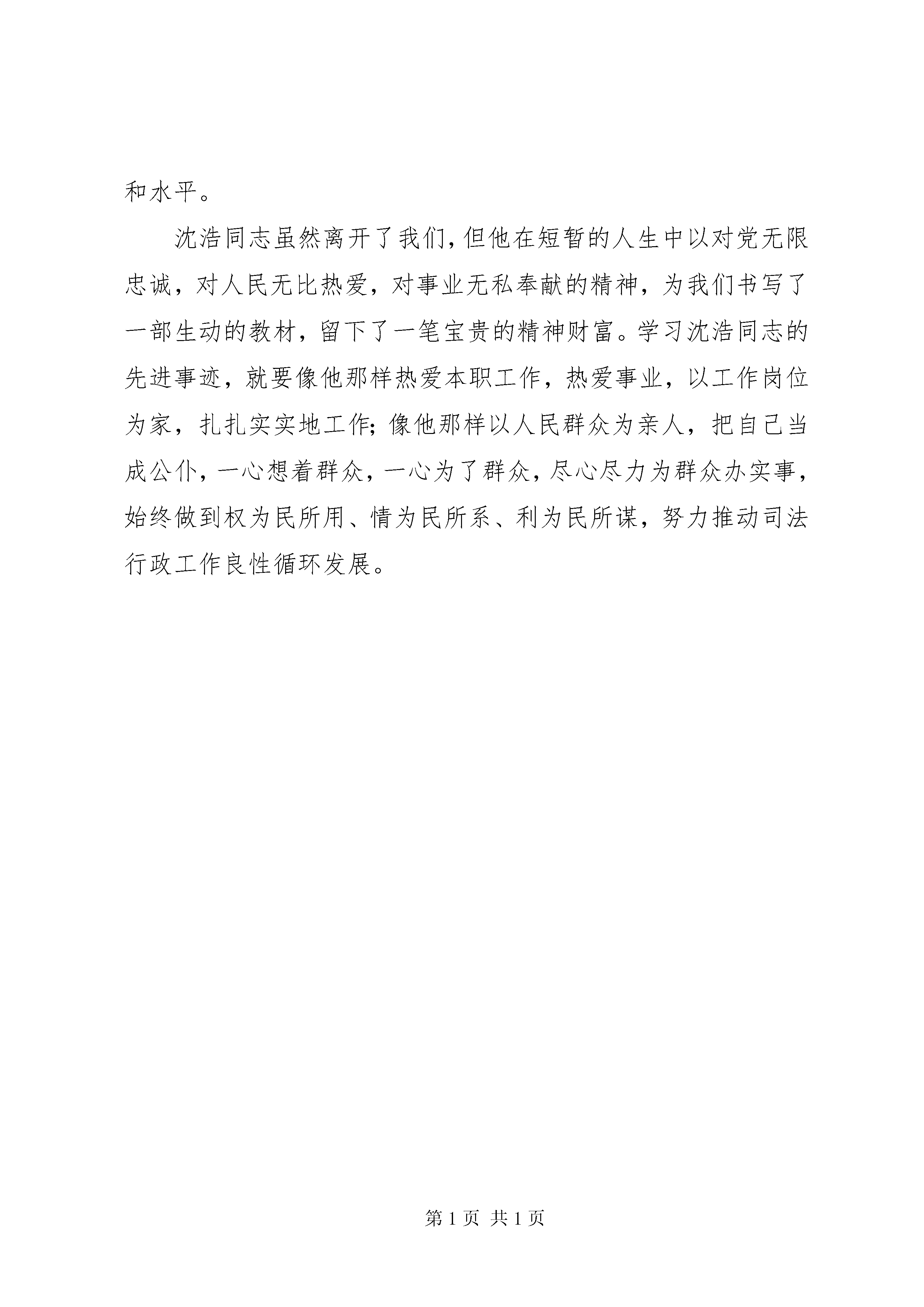 和水平。

沈浩同志虽然离开了我们，但他在短暂的人生中以对党无限忠诚，对人民无比热爱，对事业无私奉献的精神，为我们书写了一部生动的教材，留下了一笔宝贵的精神财富。学习沈浩同志的先进事迹，就要像他那样热爱本职工作，热爱事业，以工作岗位为家，扎扎实实地工作；像他那样以人民群众为亲人，把自己当成公仆，一心想着群众，一心为了群众，尽心尽力为群众办实事，始终做到权为民所用、情为民所系、利为民所谋，努力推动司法行政工作良性循环发展。

第 1 页 共 1 页